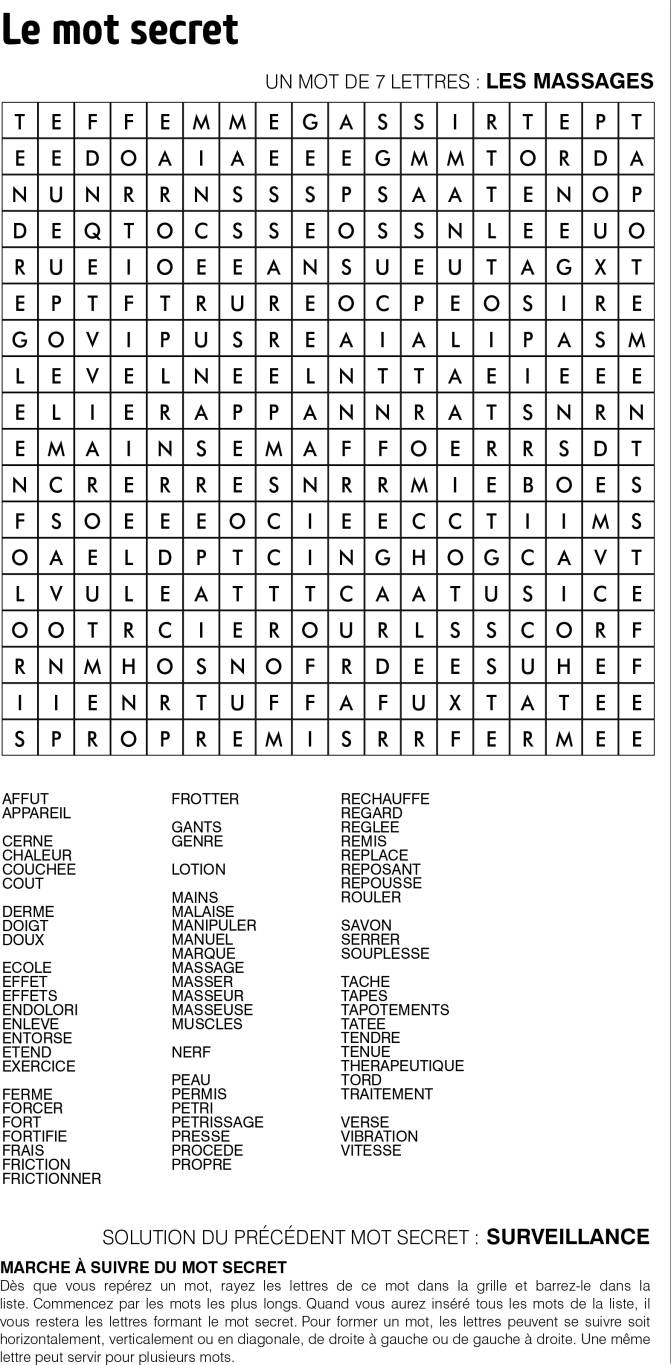 Le mot secret

UN MOT DE 7 LETTRES : LES MASSAGES

| T | E | F | F | E | M | M | E | G | A | S | S | I | R | T | E | P | T |
|---|---|---|---|---|---|---|---|---|---|---|---|---|---|---|---|---|---|
| E | E | D | O | A | I | A | E | E | E | G | M | M | T | O | R | D | A |
| N | U | N | R | R | N | S | S | S | P | S | A | A | T | E | N | O | P |
| D | E | Q | T | O | C | S | S | E | O | S | S | N | L | E | E | U | O |
| R | U | E | I | O | E | E | A | N | S | U | E | U | T | A | G | X | T |
| E | P | T | F | T | R | U | R | E | O | C | P | E | O | S | I | R | E |
| G | O | V | I | P | U | S | R | E | A | I | A | L | I | P | A | S | M |
| L | E | V | E | L | N | E | E | L | N | T | T | A | E | I | E | E | E |
| E | L | I | E | R | A | P | P | A | N | N | R | A | T | S | N | R | N |
| E | M | A | I | N | S | E | M | A | F | F | O | E | R | R | S | D | T |
| N | C | R | E | R | R | E | S | N | R | R | M | I | E | B | O | E | S |
| F | S | O | E | E | E | O | C | I | E | E | C | C | T | I | I | M | S |
| O | A | E | L | D | P | T | C | I | N | G | H | O | G | C | A | V | T |
| L | V | U | L | E | A | T | T | T | C | A | A | T | U | S | I | C | E |
| O | O | T | R | C | I | E | R | O | U | R | L | S | S | C | O | R | F |
| R | N | M | H | O | S | N | O | F | R | D | E | E | S | U | H | E | F |
| I | I | E | N | R | T | U | F | F | A | F | U | X | T | A | T | E | E |
| S | P | R | O | P | R | E | M | I | S | R | R | F | E | R | M | E | E |

AFFUT
APPAREIL

CERNE
CHALEUR
COUCHEE
COUT

DERME
DOIGT
DOUX

ECOLE
EFFET
EFFETS
ENDOLORI
ENLEVE
ENTORSE
ETEND
EXERCICE

FERME
FORCER
FORT
FORTIFIE
FRAIS
FRICTION
FRICTIONNER

FROTTER

GANTS
GENRE

LOTION

MAINS
MALAISE
MANIPULER
MANUEL
MARQUE
MASSAGE
MASSER
MASSEUR
MASSEUSE
MUSCLES

NERF

PEAU
PERMIS
PETRI
PETRISSAGE
PRESSE
PROCEDE
PROPRE

RECHAUFFE
REGARD
REGLEE
REMIS
REPLACE
REPOSANT
REPOUSSE
ROULER

SAVON
SERRER
SOUPLESSE

TACHE
TAPES
TAPOTEMENTS
TATEE
TENDRE
TENUE
THERAPEUTIQUE
TORD
TRAITEMENT

VERSE
VIBRATION
VITESSE

SOLUTION DU PRÉCÉDENT MOT SECRET : SURVEILLANCE

MARCHE À SUIVRE DU MOT SECRET
Dès que vous repérez un mot, rayez les lettres de ce mot dans la grille et barrez-le dans la liste. Commencez par les mots les plus longs. Quand vous aurez inséré tous les mots de la liste, il vous restera les lettres formant le mot secret. Pour former un mot, les lettres peuvent se suivre soit horizontalement, verticalement ou en diagonale, de droite à gauche ou de gauche à droite. Une même lettre peut servir pour plusieurs mots.